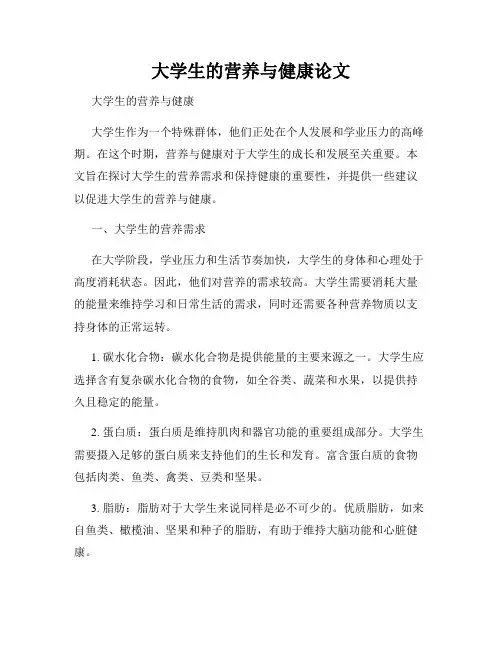 大学生的营养与健康论文

大学生的营养与健康

大学生作为一个特殊群体，他们正处在个人发展和学业压力的高峰期。在这个时期，营养与健康对于大学生的成长和发展至关重要。本文旨在探讨大学生的营养需求和保持健康的重要性，并提供一些建议以促进大学生的营养与健康。

一、大学生的营养需求

在大学阶段，学业压力和生活节奏加快，大学生的身体和心理处于高度消耗状态。因此，他们对营养的需求较高。大学生需要消耗大量的能量来维持学习和日常生活的需求，同时还需要各种营养物质以支持身体的正常运转。

1. 碳水化合物：碳水化合物是提供能量的主要来源之一。大学生应选择含有复杂碳水化合物的食物，如全谷类、蔬菜和水果，以提供持久且稳定的能量。

2. 蛋白质：蛋白质是维持肌肉和器官功能的重要组成部分。大学生需要摄入足够的蛋白质来支持他们的生长和发育。富含蛋白质的食物包括肉类、鱼类、禽类、豆类和坚果。

3. 脂肪：脂肪对于大学生来说同样是必不可少的。优质脂肪，如来自鱼类、橄榄油、坚果和种子的脂肪，有助于维持大脑功能和心脏健康。